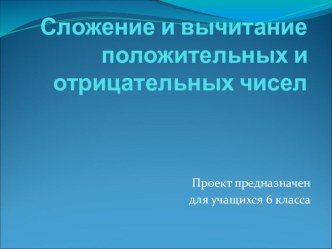 Сложение и вычитание положительных и отрицательных чисел

Проект предназначен
для учащихся 6 класса